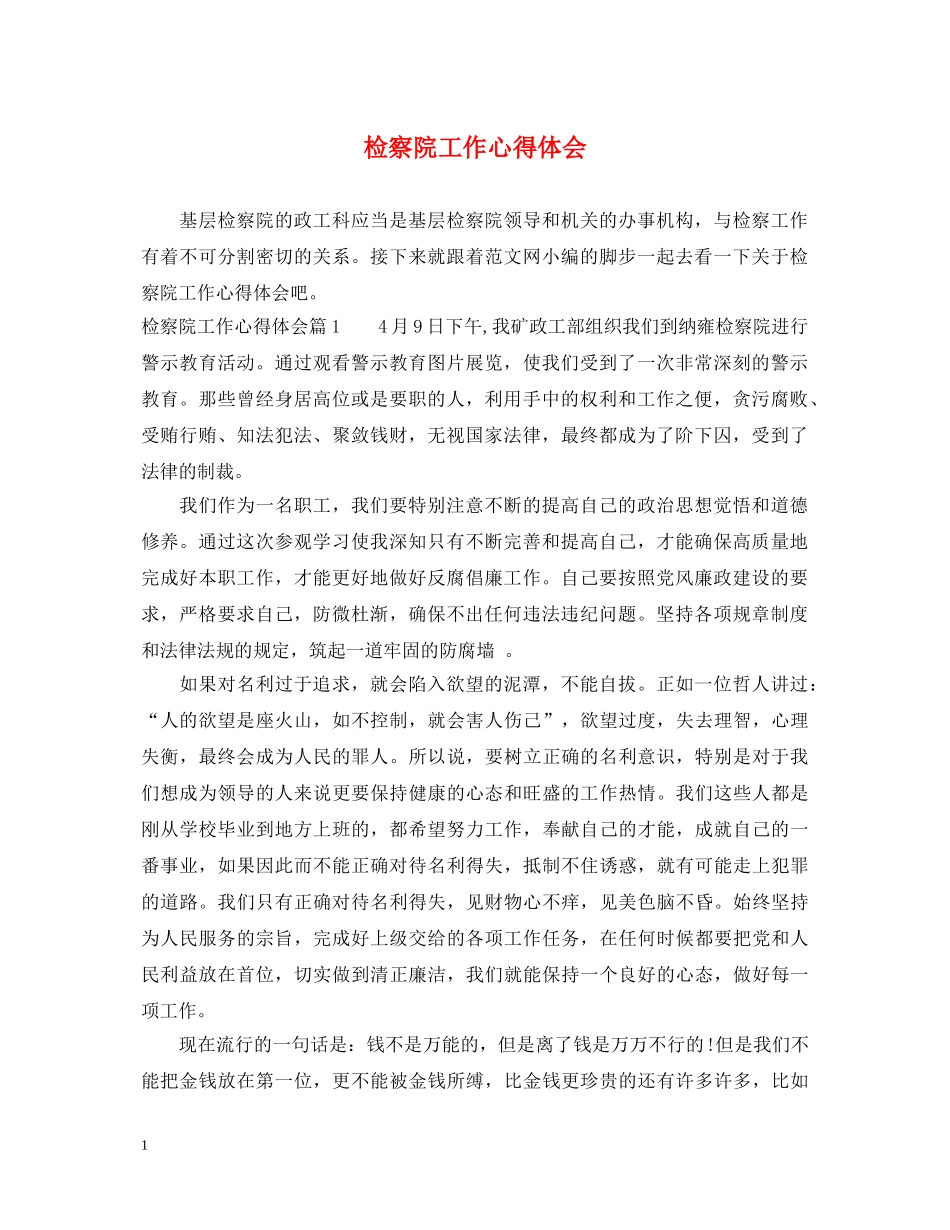 检察院工作心得体会

基层检察院的政工科应当是基层检察院领导和机关的办事机构，与检察工作有着不可分割密切的关系。接下来就跟着范文网小编的脚步一起去看一下关于检察院工作心得体会吧。

检察院工作心得体会篇1　　4月9日下午,我矿政工部组织我们到纳雍检察院进行警示教育活动。通过观看警示教育图片展览，使我们受到了一次非常深刻的警示教育。那些曾经身居高位或是要职的人，利用手中的权利和工作之便，贪污腐败、受贿行贿、知法犯法、聚敛钱财，无视国家法律，最终都成为了阶下囚，受到了法律的制裁。

我们作为一名职工，我们要特别注意不断的提高自己的政治思想觉悟和道德修养。通过这次参观学习使我深知只有不断完善和提高自己，才能确保高质量地完成好本职工作，才能更好地做好反腐倡廉工作。自己要按照党风廉政建设的要求，严格要求自己，防微杜渐，确保不出任何违法违纪问题。坚持各项规章制度和法律法规的规定，筑起一道牢固的防腐墙 。

如果对名利过于追求，就会陷入欲望的泥潭，不能自拔。正如一位哲人讲过：“人的欲望是座火山，如不控制，就会害人伤己”，欲望过度，失去理智，心理失衡，最终会成为人民的罪人。所以说，要树立正确的名利意识，特别是对于我们想成为领导的人来说更要保持健康的心态和旺盛的工作热情。我们这些人都是刚从学校毕业到地方上班的，都希望努力工作，奉献自己的才能，成就自己的一番事业，如果因此而不能正确对待名利得失，抵制不住诱惑，就有可能走上犯罪的道路。我们只有正确对待名利得失，见财物心不痒，见美色脑不昏。始终坚持为人民服务的宗旨，完成好上级交给的各项工作任务，在任何时候都要把党和人民利益放在首位，切实做到清正廉洁，我们就能保持一个良好的心态，做好每一项工作。

现在流行的一句话是：钱不是万能的，但是离了钱是万万不行的!但是我们不能把金钱放在第一位，更不能被金钱所缚，比金钱更珍贵的还有许多许多，比如

1